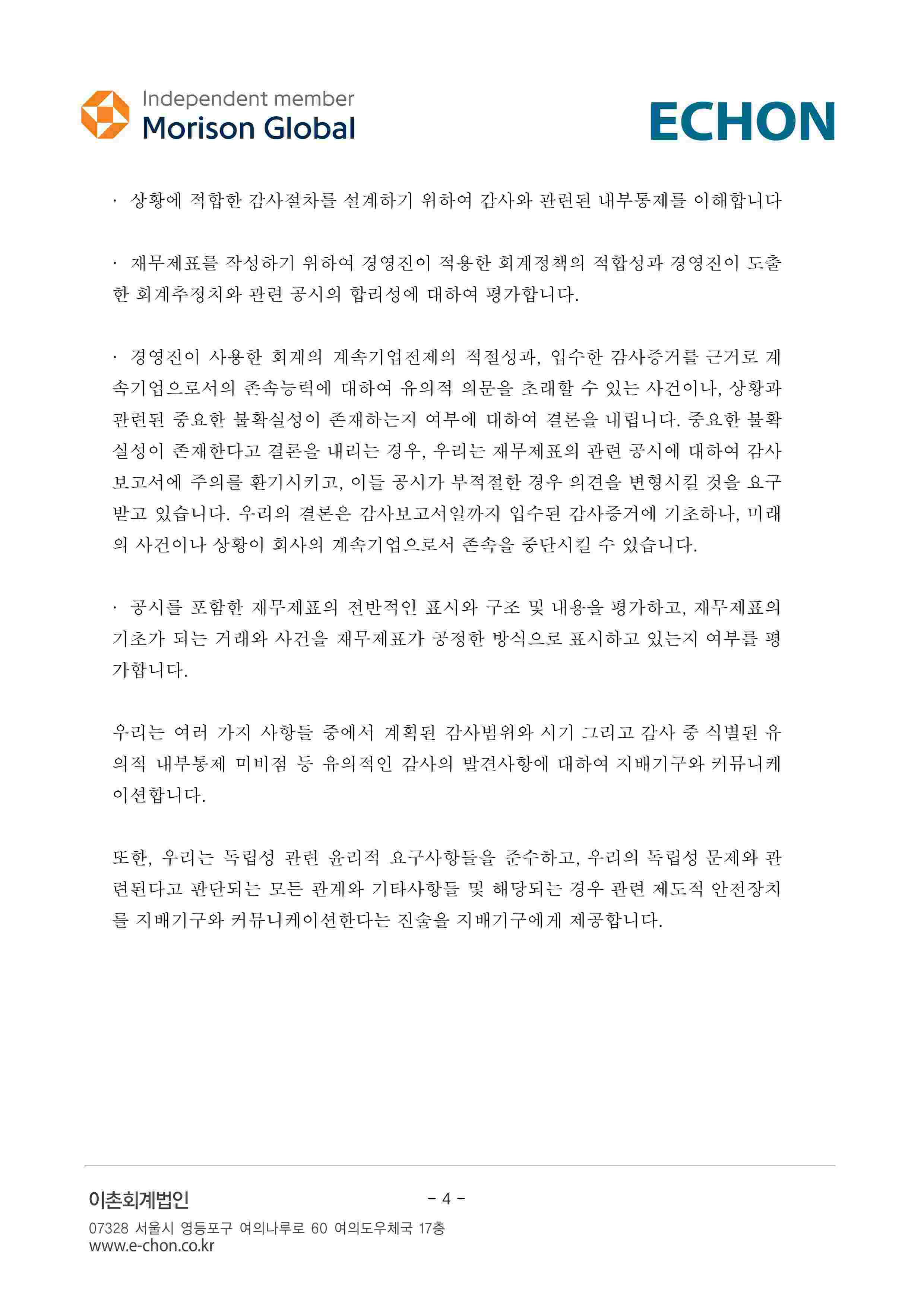 Independent member
Morison Global

ECHON

· 상황에 적합한 감사절차를 설계하기 위하여 감사와 관련된 내부통제를 이해합니다

· 재무제표를 작성하기 위하여 경영진이 적용한 회계정책의 적합성과 경영진이 도출한 회계추정치와 관련 공시의 합리성에 대하여 평가합니다.

· 경영진이 사용한 회계의 계속기업전제의 적절성과, 입수한 감사증거를 근거로 계속기업으로서의 존속능력에 대하여 유의적 의문을 초래할 수 있는 사건이나, 상황과 관련된 중요한 불확실성이 존재하는지 여부에 대하여 결론을 내립니다. 중요한 불확실성이 존재한다고 결론을 내리는 경우, 우리는 재무제표의 관련 공시에 대하여 감사보고서에 주의를 환기시키고, 이들 공시가 부적절한 경우 의견을 변형시킬 것을 요구받고 있습니다. 우리의 결론은 감사보고서일까지 입수된 감사증거에 기초하나, 미래의 사건이나 상황이 회사의 계속기업으로서 존속을 중단시킬 수 있습니다.

· 공시를 포함한 재무제표의 전반적인 표시와 구조 및 내용을 평가하고, 재무제표의 기초가 되는 거래와 사건을 재무제표가 공정한 방식으로 표시하고 있는지 여부를 평가합니다.

우리는 여러 가지 사항들 중에서 계획된 감사범위와 시기 그리고 감사 중 식별된 유의적 내부통제 미비점 등 유의적인 감사의 발견사항에 대하여 지배기구와 커뮤니케이션합니다.

또한, 우리는 독립성 관련 윤리적 요구사항들을 준수하고, 우리의 독립성 문제와 관련된다고 판단되는 모든 관계와 기타사항들 및 해당되는 경우 관련 제도적 안전장치를 지배기구와 커뮤니케이션한다는 진술을 지배기구에게 제공합니다.

이촌회계법인
- 4 -
07328 서울시 영등포구 여의나루로 60 여의도우체국 17층
www.e-chon.co.kr